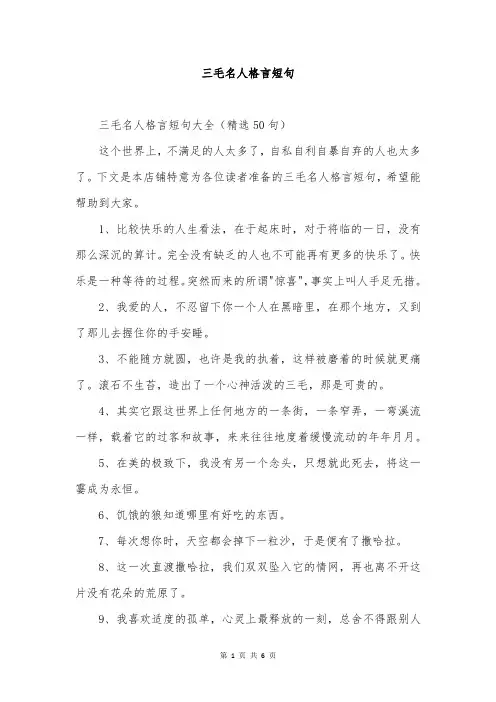 三毛名人格言短句

三毛名人格言短句大全（精选50句）

这个世界上，不满足的人太多了，自私自利自暴自弃的人也太多了。下文是本店铺特意为各位读者准备的三毛名人格言短句，希望能帮助到大家。

1、比较快乐的人生看法，在于起床时，对于将临的一日，没有那么深沉的算计。完全没有缺乏的人也不可能再有更多的快乐了。快乐是一种等待的过程。突然而来的所谓"惊喜"，事实上叫人手足无措。

2、我爱的人，不忍留下你一个人在黑暗里，在那个地方，又到了那儿去握住你的手安睡。

3、不能随方就圆，也许是我的执着，这样被磨着的时候就更痛了。滚石不生苔，造出了一个心神活泼的三毛，那是可贵的。

4、其实它跟这世界上任何地方的一条街，一条窄弄，一弯溪流一样，载着它的过客和故事，来来往往地度着缓慢流动的年年月月。

5、在美的极致下，我没有另一个念头，只想就此死去，将这一霎成为永恒。

6、饥饿的狼知道哪里有好吃的东西。

7、每次想你时，天空都会掉下一粒沙，于是便有了撒哈拉。

8、这一次直渡撒哈拉，我们双双坠入它的情网，再也离不开这片没有花朵的荒原了。

9、我喜欢适度的孤单，心灵上最释放的一刻，总舍不得跟别人

第 1 页 共 6 页